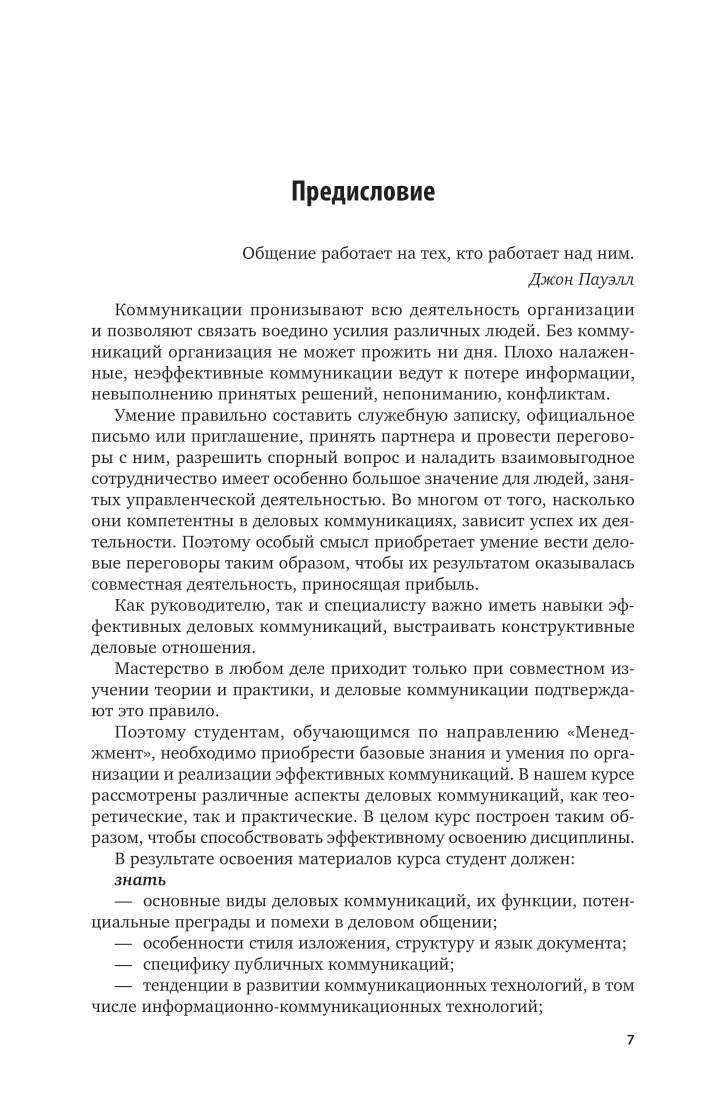 Предисловие

Общение работает на тех, кто работает над ним.
Джон Пауэлл

Коммуникации пронизывают всю деятельность организации и позволяют связать воедино усилия различных людей. Без коммуникаций организация не может прожить ни дня. Плохо налаженные, неэффективные коммуникации ведут к потере информации, невыполнению принятых решений, непониманию, конфликтам.

Умение правильно составить служебную записку, официальное письмо или приглашение, принять партнера и провести переговоры с ним, разрешить спорный вопрос и наладить взаимовыгодное сотрудничество имеет особенно большое значение для людей, занятых управленческой деятельностью. Во многом от того, насколько они компетентны в деловых коммуникациях, зависит успех их деятельности. Поэтому особый смысл приобретает умение вести деловые переговоры таким образом, чтобы их результатом оказывалась совместная деятельность, приносящая прибыль.

Как руководителю, так и специалисту важно иметь навыки эффективных деловых коммуникаций, выстраивать конструктивные деловые отношения.

Мастерство в любом деле приходит только при совместном изучении теории и практики, и деловые коммуникации подтверждают это правило.

Поэтому студентам, обучающимся по направлению «Менеджмент», необходимо приобрести базовые знания и умения по организации и реализации эффективных коммуникаций. В нашем курсе рассмотрены различные аспекты деловых коммуникаций, как теоретические, так и практические. В целом курс построен таким образом, чтобы способствовать эффективному освоению дисциплины.

В результате освоения материалов курса студент должен:

знать

— основные виды деловых коммуникаций, их функции, потенциальные преграды и помехи в деловом общении;

— особенности стиля изложения, структуру и язык документа;

— специфику публичных коммуникаций;

— тенденции в развитии коммуникационных технологий, в том числе информационно-коммуникационных технологий;

7